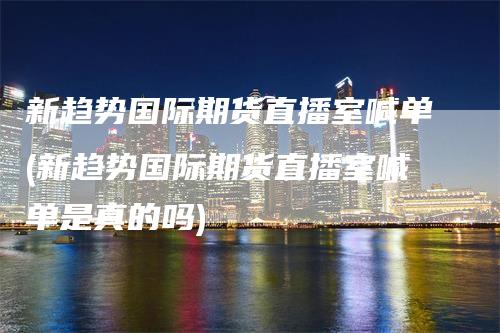 新趋势国际期货直播室喊单(新趋势国际期货直播室喊单是真的吗)